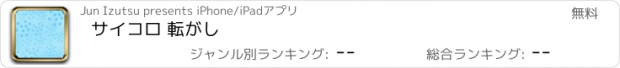 Jun Izutsu presents iPhone/iPadアプリ

無料

サイコロ 転がし

ジャンル別ランキング: --

総合ランキング: --